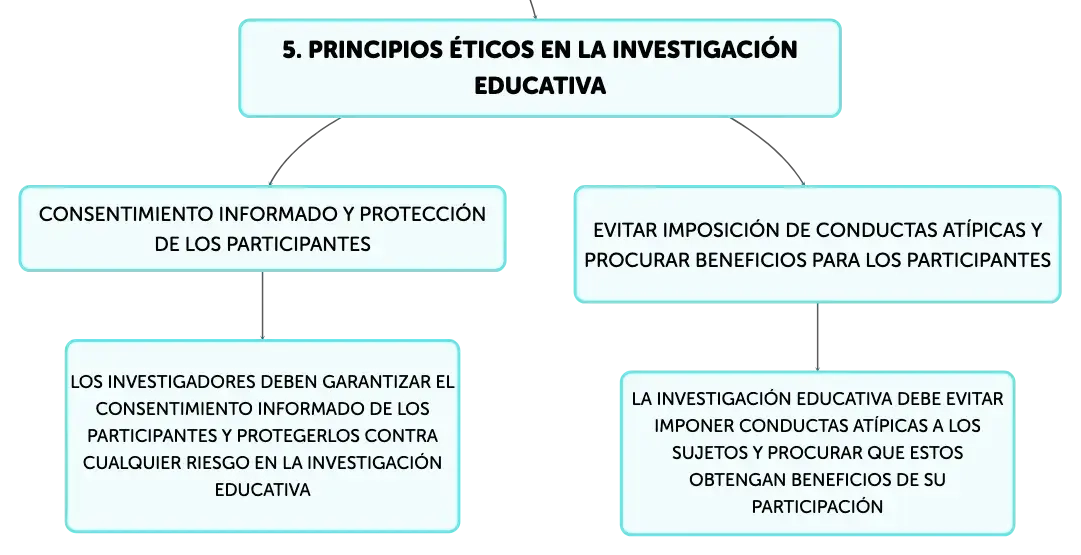 5. PRINCIPIOS ÉTICOS EN LA INVESTIGACIÓN EDUCATIVA

CONSENTIMIENTO INFORMADO Y PROTECCIÓN DE LOS PARTICIPANTES

LOS INVESTIGADORES DEBEN GARANTIZAR EL CONSENTIMIENTO INFORMADO DE LOS PARTICIPANTES Y PROTEGERLOS CONTRA CUALQUIER RIESGO EN LA INVESTIGACIÓN EDUCATIVA

EVITAR IMPOSICIÓN DE CONDUCTAS ATÍPICAS Y PROCURAR BENEFICIOS PARA LOS PARTICIPANTES

LA INVESTIGACIÓN EDUCATIVA DEBE EVITAR IMPONER CONDUCTAS ATÍPICAS A LOS SUJETOS Y PROCURAR QUE ESTOS OBTENGAN BENEFICIOS DE SU PARTICIPACIÓN